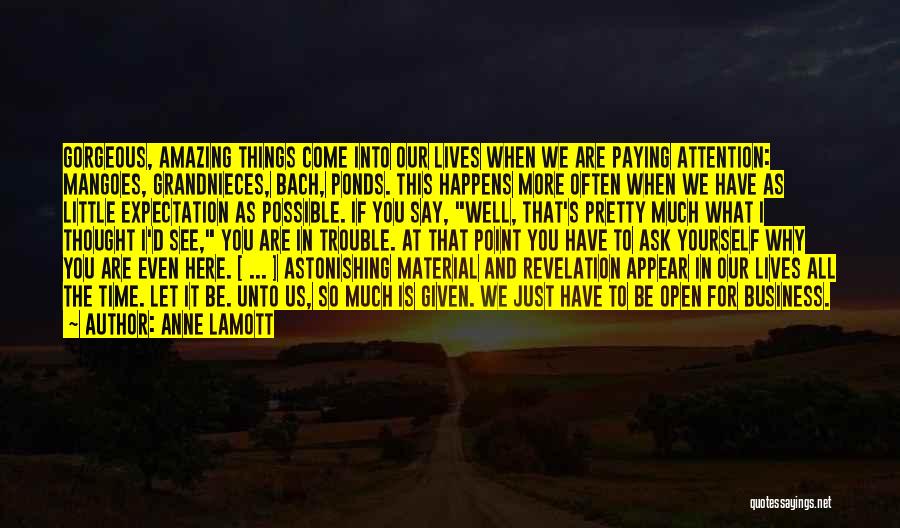 GORGEOUS, AMAZING THINGS COME INTO OUR LIVES WHEN WE ARE PAYING ATTENTION: MANGOES, GRANDNIECES, BACH, PONDS. THIS HAPPENS MORE OFTEN WHEN WE HAVE AS LITTLE EXPECTATION AS POSSIBLE. IF YOU SAY, "WELL, THAT'S PRETTY MUCH WHAT I THOUGHT I'D SEE," YOU ARE IN TROUBLE. AT THAT POINT YOU HAVE TO ASK YOURSELF WHY YOU ARE EVEN HERE. [ ... ] ASTONISHING MATERIAL AND REVELATION APPEAR IN OUR LIVES ALL THE TIME. LET IT BE. UNTO US, SO MUCH IS GIVEN. WE JUST HAVE TO BE OPEN FOR BUSINESS.
~ AUTHOR: ANNE LAMOTT

quotessayings.net